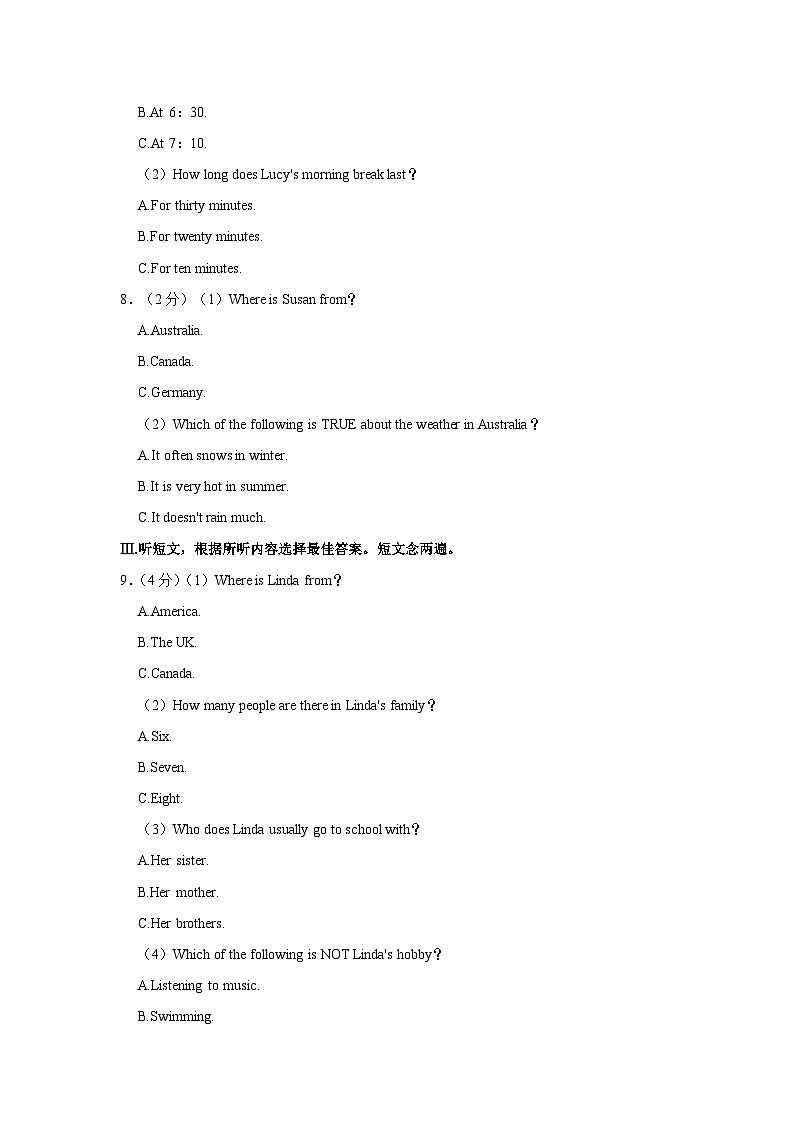 B.At 6：30.

C.At 7：10.

（2）How long does Lucy's morning break last？

A.For thirty minutes.

B.For twenty minutes.

C.For ten minutes.

8．（2分）（1）Where is Susan from？

A.Australia.

B.Canada.

C.Germany.

（2）Which of the following is TRUE about the weather in Australia？

A.It often snows in winter.

B.It is very hot in summer.

C.It doesn't rain much.

Ⅲ.听短文，根据所听内容选择最佳答案。短文念两遍。

9．（4分）（1）Where is Linda from？

A.America.

B.The UK.

C.Canada.

（2）How many people are there in Linda's family？

A.Six.

B.Seven.

C.Eight.

（3）Who does Linda usually go to school with？

A.Her sister.

B.Her mother.

C.Her brothers.

（4）Which of the following is NOT Linda's hobby？

A.Listening to music.

B.Swimming.